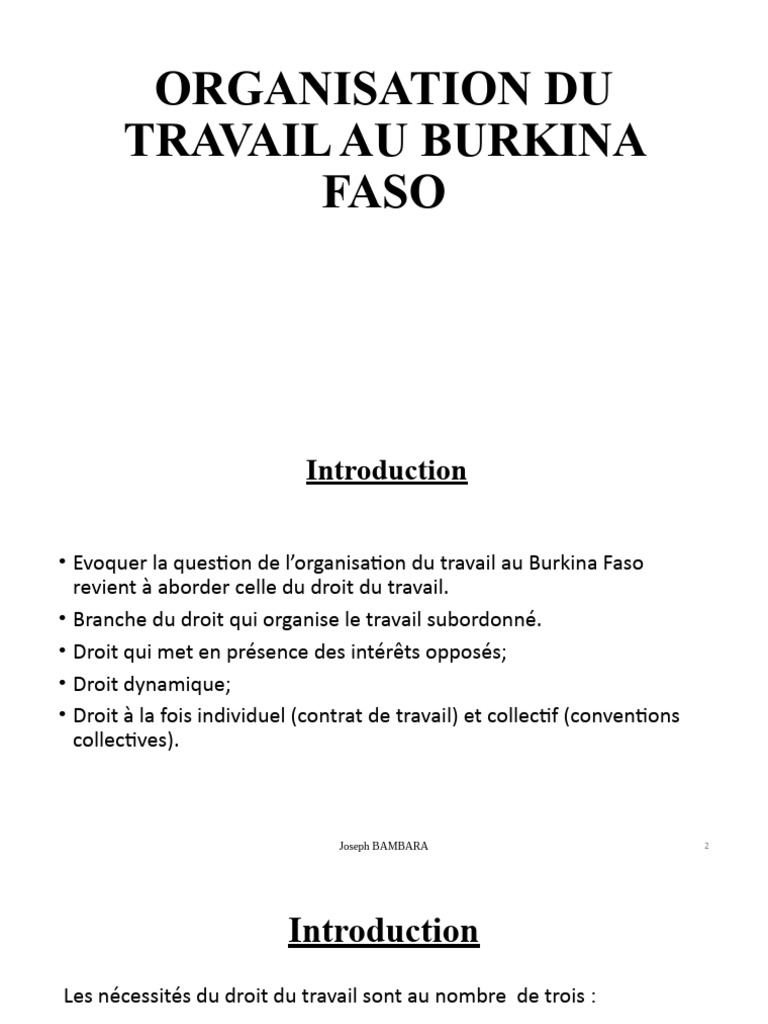 ORGANISATION DU TRAVAIL AU BURKINA FASO

Introduction

• Evoquer la question de l'organisation du travail au Burkina Faso revient à aborder celle du droit du travail.
• Branche du droit qui organise le travail subordonné.
• Droit qui met en présence des intérêts opposés;
• Droit dynamique;
• Droit à la fois individuel (contrat de travail) et collectif (conventions collectives).

Joseph BAMBARA

2

Introduction

Les nécessités du droit du travail sont au nombre de trois :